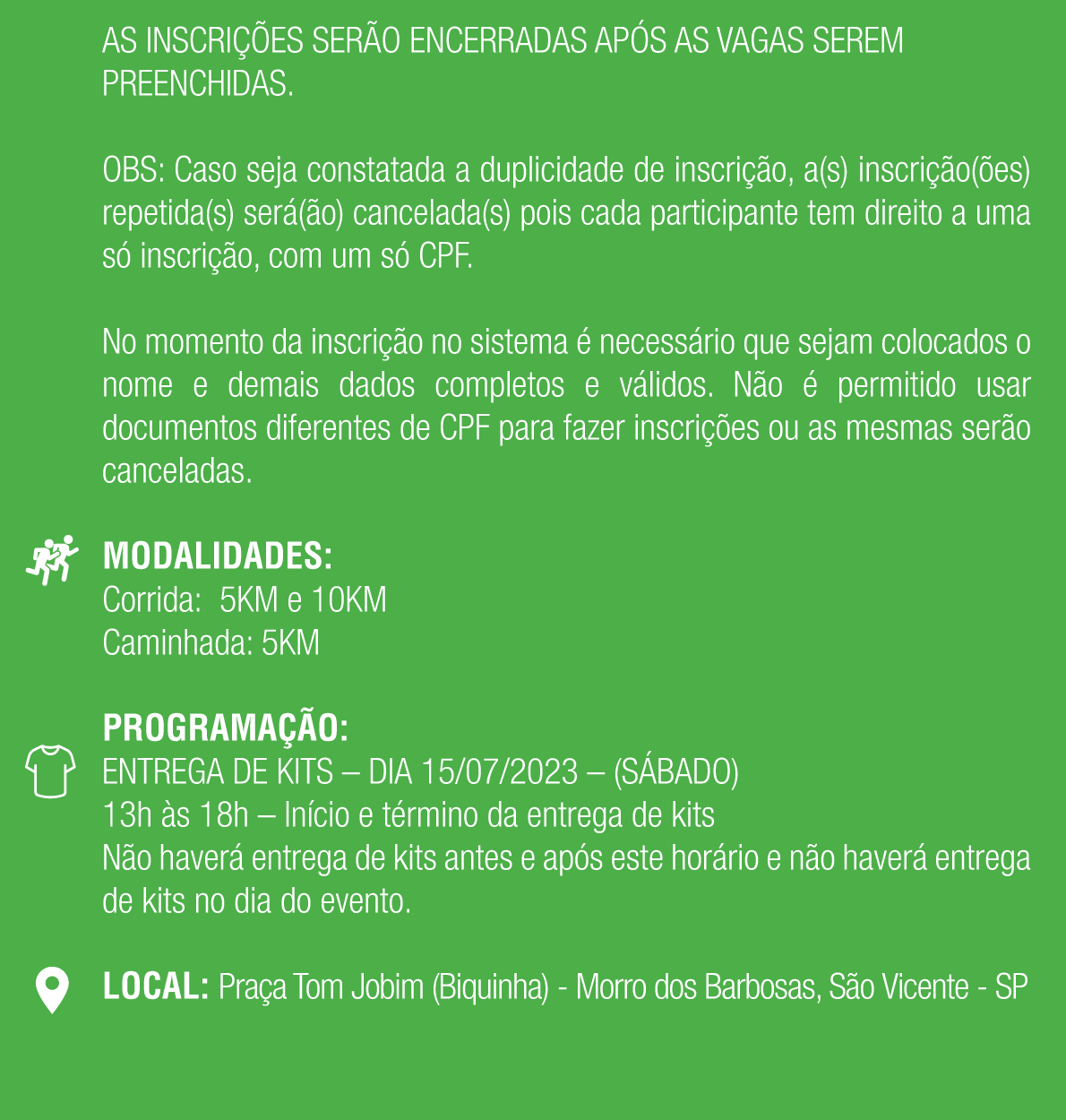 AS INSCRIÇÕES SERÃO ENCERRADAS APÓS AS VAGAS SEREM PREENCHIDAS.

OBS: Caso seja constatada a duplicidade de inscrição, a(s) inscrição(ões) repetida(s) será(ão) cancelada(s) pois cada participante tem direito a uma só inscrição, com um só CPF.

No momento da inscrição no sistema é necessário que sejam colocados o nome e demais dados completos e válidos. Não é permitido usar documentos diferentes de CPF para fazer inscrições ou as mesmas serão canceladas.

MODALIDADES:
Corrida: 5KM e 10KM
Caminhada: 5KM

PROGRAMAÇÃO:
ENTREGA DE KITS – DIA 15/07/2023 – (SÁBADO)
13h às 18h – Início e término da entrega de kits
Não haverá entrega de kits antes e após este horário e não haverá entrega de kits no dia do evento.

LOCAL: Praça Tom Jobim (Biquinha) - Morro dos Barbosas, São Vicente - SP